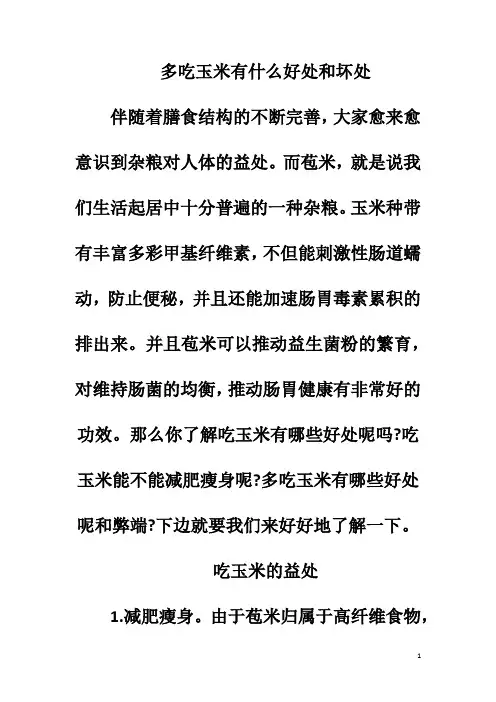 多吃玉米有什么好处和坏处

伴随着膳食结构的不断完善，大家愈来愈意识到杂粮对人体的益处。而苞米，就是说我们生活起居中十分普遍的一种杂粮。玉米种带有丰富多彩甲基纤维素，不但能刺激性肠道蠕动，防止便秘，并且还能加速肠胃毒素累积的排出来。并且苞米可以推动益生菌粉的繁育，对维持肠菌的均衡，推动肠胃健康有非常好的功效。那么你了解吃玉米有哪些好处呢吗?吃玉米能不能减肥瘦身呢?多吃玉米有哪些好处呢和弊端?下边就要我们来好好地了解一下。

吃玉米的益处

1.减肥瘦身。由于苞米归属于高纤维食物，

1